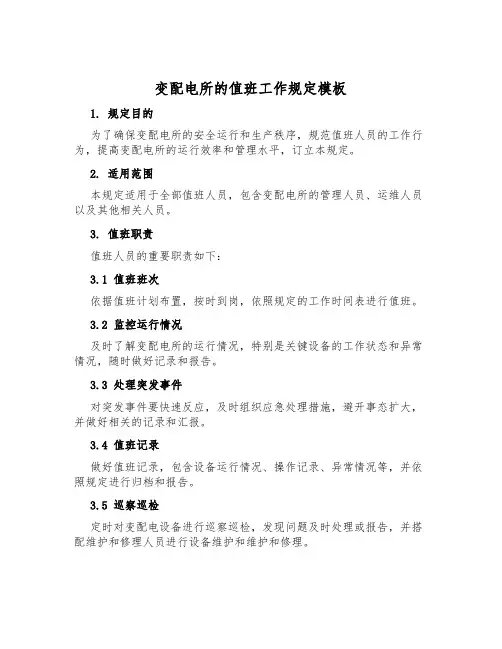 变配电所的值班工作规定模板

1. 规定目的

为了确保变配电所的安全运行和生产秩序，规范值班人员的工作行为，提高变配电所的运行效率和管理水平，订立本规定。

2. 适用范围

本规定适用于全部值班人员，包含变配电所的管理人员、运维人员以及其他相关人员。

3. 值班职责

值班人员的重要职责如下：

3.1 值班班次

依据值班计划布置，按时到岗，依照规定的工作时间表进行值班。

3.2 监控运行情况

及时了解变配电所的运行情况，特别是关键设备的工作状态和异常情况，随时做好记录和报告。

3.3 处理突发事件

对突发事件要快速反应，及时组织应急处理措施，避开事态扩大，并做好相关的记录和汇报。

3.4 值班记录

做好值班记录，包含设备运行情况、操作记录、异常情况等，并依照规定进行归档和报告。

3.5 巡察巡检

定时对变配电设备进行巡察巡检，发现问题及时处理或报告，并搭配维护和修理人员进行设备维护和维护和修理。